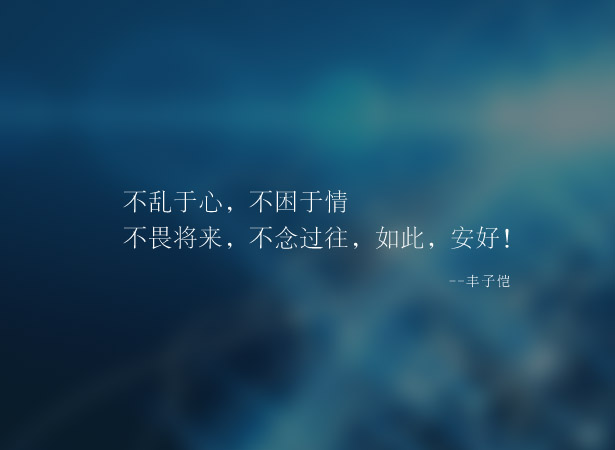 不乱于心，不困于情
不畏将来，不念过往，如此，安好！

--丰子恺